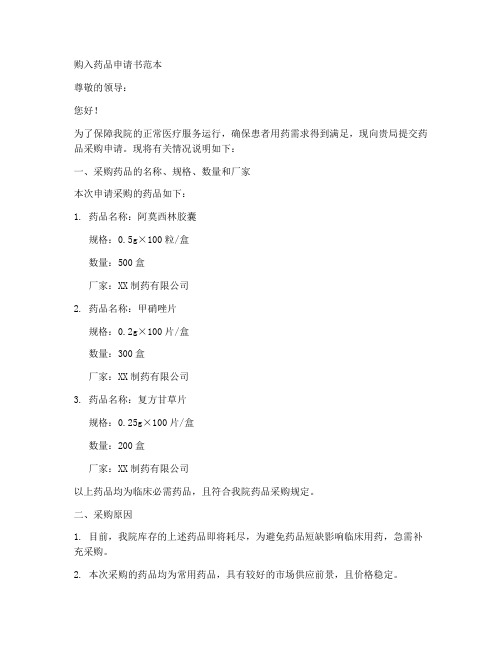 购入药品申请书范本

尊敬的领导：

您好！

为了保障我院的正常医疗服务运行，确保患者用药需求得到满足，现向贵局提交药品采购申请。现将有关情况说明如下：

一、采购药品的名称、规格、数量和厂家

本次申请采购的药品如下：

1. 药品名称：阿莫西林胶囊

规格：0.5g×100粒/盒

数量：500盒

厂家：XX制药有限公司

2. 药品名称：甲硝唑片

规格：0.2g×100片/盒

数量：300盒

厂家：XX制药有限公司

3. 药品名称：复方甘草片

规格：0.25g×100片/盒

数量：200盒

厂家：XX制药有限公司

以上药品均为临床必需药品，且符合我院药品采购规定。

二、采购原因

1. 目前，我院库存的上述药品即将耗尽，为避免药品短缺影响临床用药，急需补充采购。

2. 本次采购的药品均为常用药品，具有较好的市场供应前景，且价格稳定。